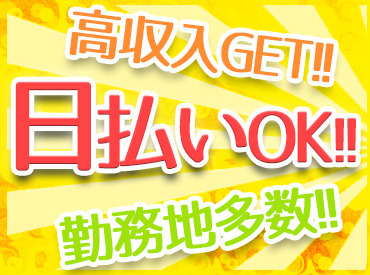 高収入GET!!
日払いOK!!
勤務地多数!!